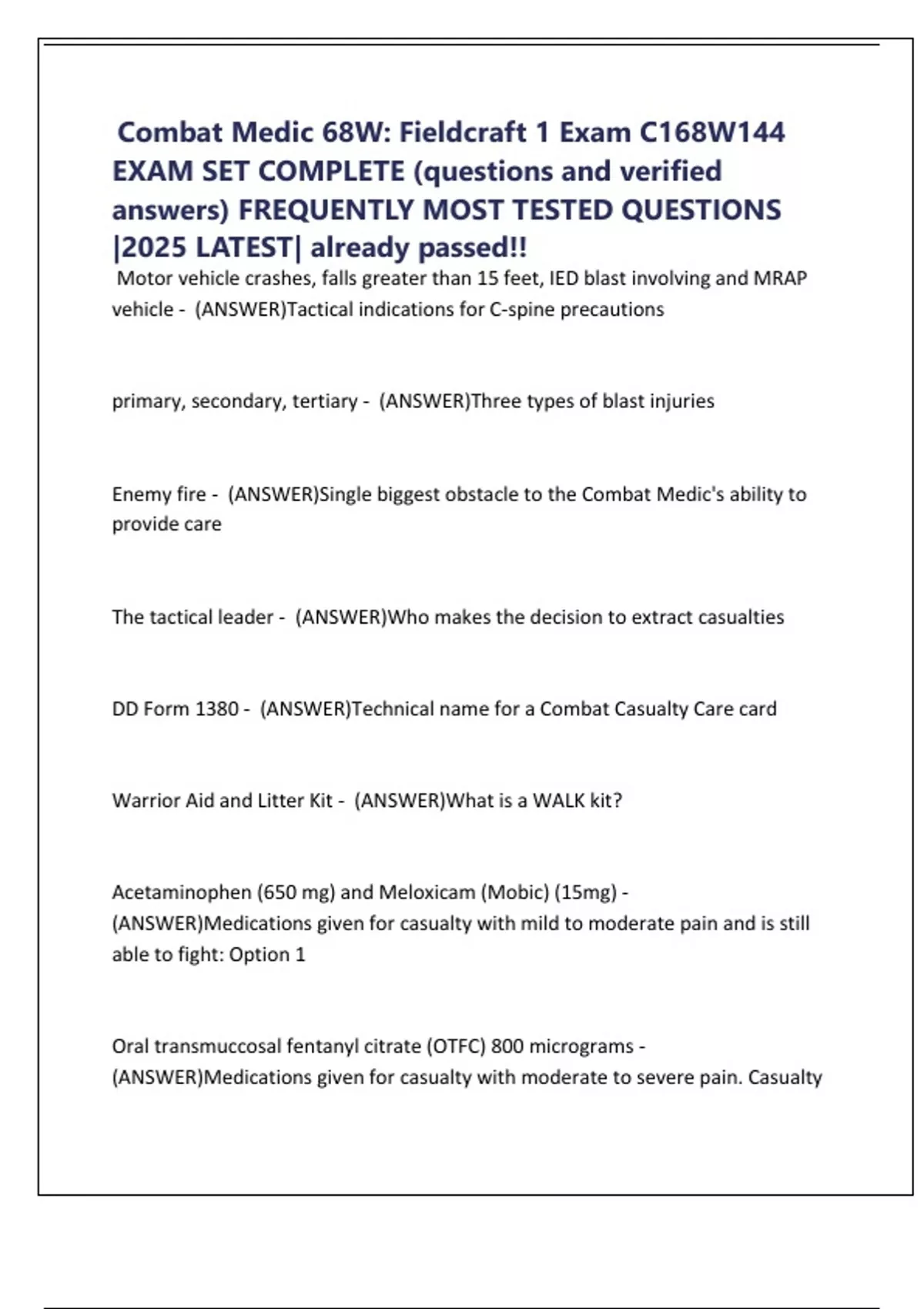 Combat Medic 68W: Fieldcraft 1 Exam C168W144 EXAM SET COMPLETE (questions and verified answers) FREQUENTLY MOST TESTED QUESTIONS |2025 LATEST| already passed!!

Motor vehicle crashes, falls greater than 15 feet, IED blast involving and MRAP vehicle - (ANSWER)Tactical indications for C-spine precautions

primary, secondary, tertiary - (ANSWER)Three types of blast injuries

Enemy fire - (ANSWER)Single biggest obstacle to the Combat Medic's ability to provide care

The tactical leader - (ANSWER)Who makes the decision to extract casualties

DD Form 1380 - (ANSWER)Technical name for a Combat Casualty Care card

Warrior Aid and Litter Kit - (ANSWER)What is a WALK kit?

Acetaminophen (650 mg) and Meloxicam (Mobic) (15mg) - (ANSWER)Medications given for casualty with mild to moderate pain and is still able to fight: Option 1

Oral transmuccosal fentanyl citrate (OTFC) 800 micrograms - (ANSWER)Medications given for casualty with moderate to severe pain. Casualty